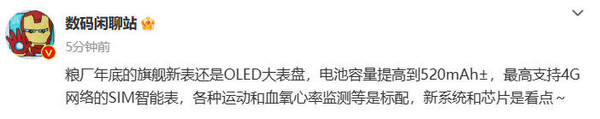 数码闲聊站

5分钟前

粮厂年底的旗舰新表还是OLED大表盘，电池容量提高到520mAh±，最高支持4G网络的SIM智能表，各种运动和血氧心率监测等是标配，新系统和芯片是看点~